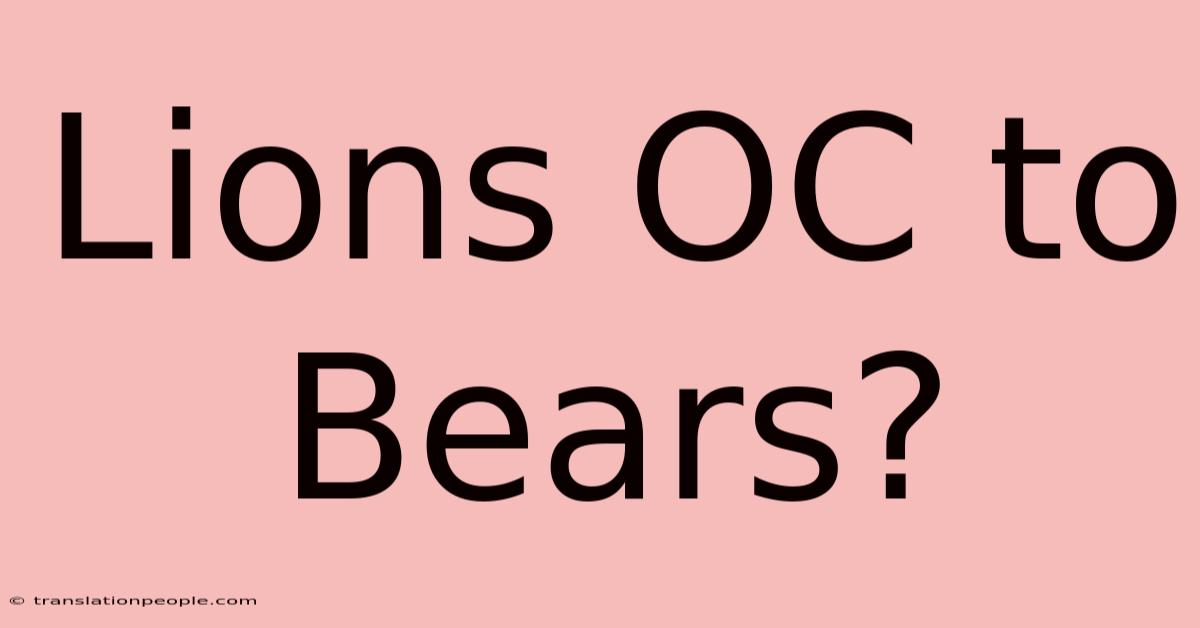 Lions OC to Bears?

© translationpeople.com